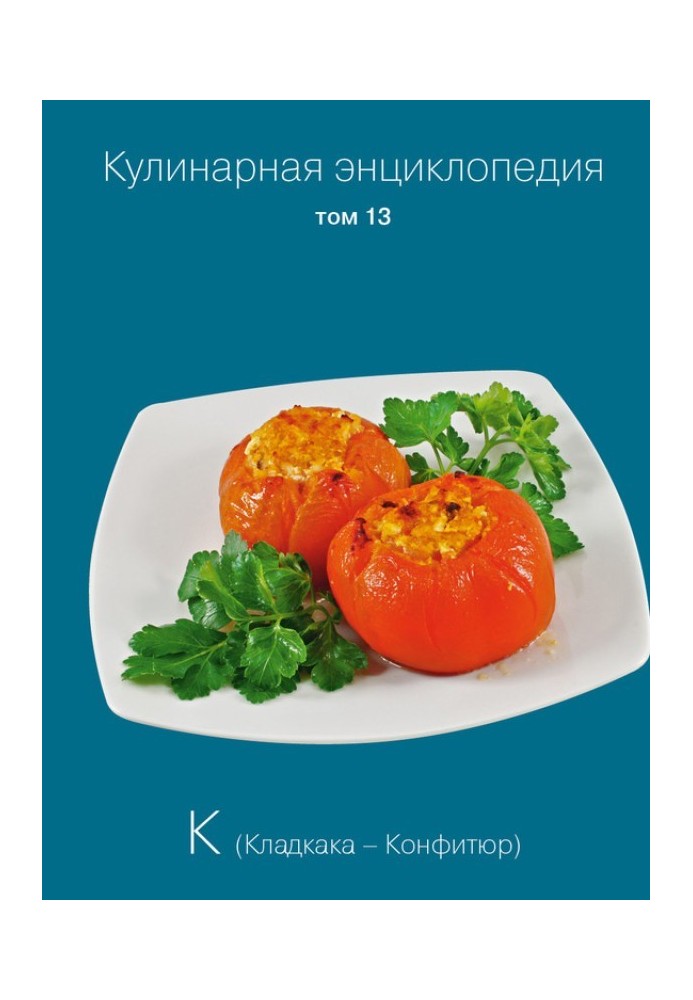 Кулинарная энциклопедия
том 13

К (Кладкака – Конфитюр)